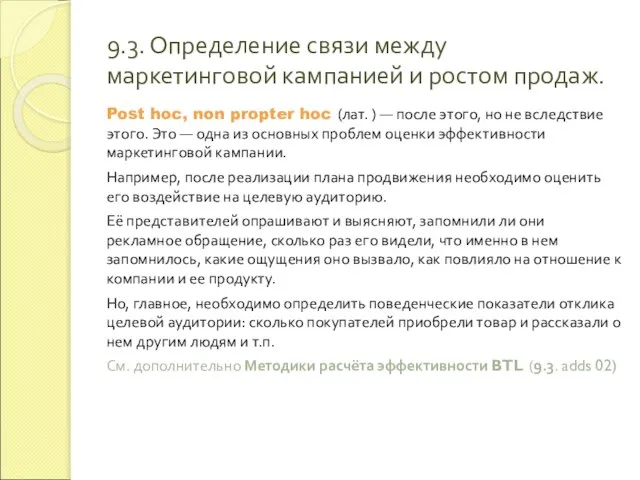 9.3. Определение связи между маркетинговой кампанией и ростом продаж.

Post hoc, non propter hoc (лат. ) — после этого, но не вследствие этого. Это — одна из основных проблем оценки эффективности маркетинговой кампании.

Например, после реализации плана продвижения необходимо оценить его воздействие на целевую аудиторию.

Её представителей опрашивают и выясняют, запомнили ли они рекламное обращение, сколько раз его видели, что именно в нем запомнилось, какие ощущения оно вызвало, как повлияло на отношение к компании и ее продукту.

Но, главное, необходимо определить поведенческие показатели отклика целевой аудитории: сколько покупателей приобрели товар и рассказали о нем другим людям и т.п.

См. дополнительно Методики расчёта эффективности BTL (9.3. adds 02)